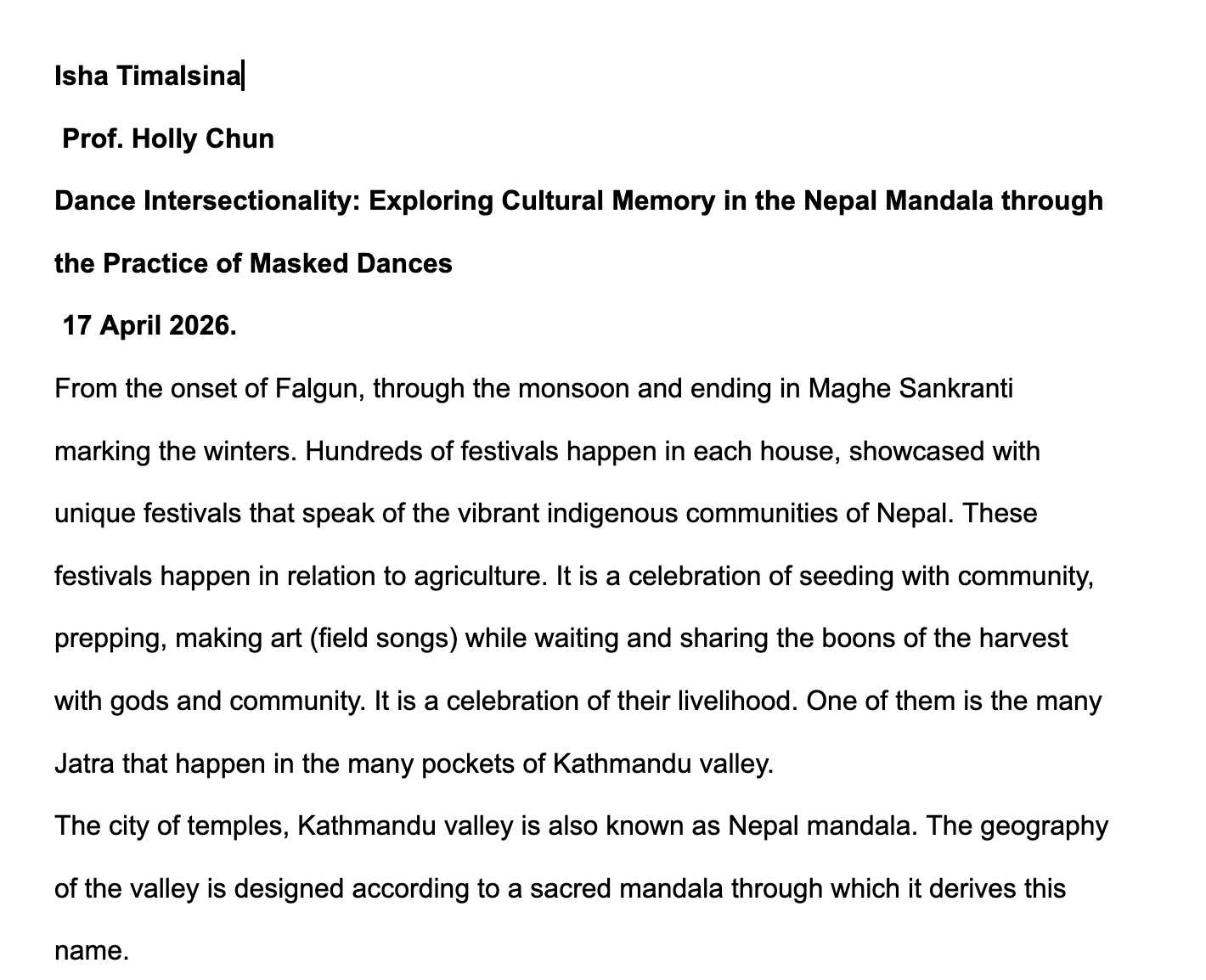 Isha Timalsina

Prof. Holly Chun

Dance Intersectionality: Exploring Cultural Memory in the Nepal Mandala through the Practice of Masked Dances

17 April 2026.

From the onset of Falgun, through the monsoon and ending in Maghe Sankranti marking the winters. Hundreds of festivals happen in each house, showcased with unique festivals that speak of the vibrant indigenous communities of Nepal. These festivals happen in relation to agriculture. It is a celebration of seeding with community, prepping, making art (field songs) while waiting and sharing the boons of the harvest with gods and community. It is a celebration of their livelihood. One of them is the many Jatra that happen in the many pockets of Kathmandu valley.

The city of temples, Kathmandu valley is also known as Nepal mandala. The geography of the valley is designed according to a sacred mandala through which it derives this name.